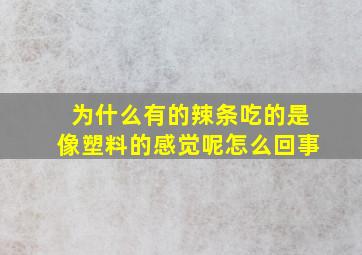 为什么有的辣条吃的是像塑料的感觉呢怎么回事